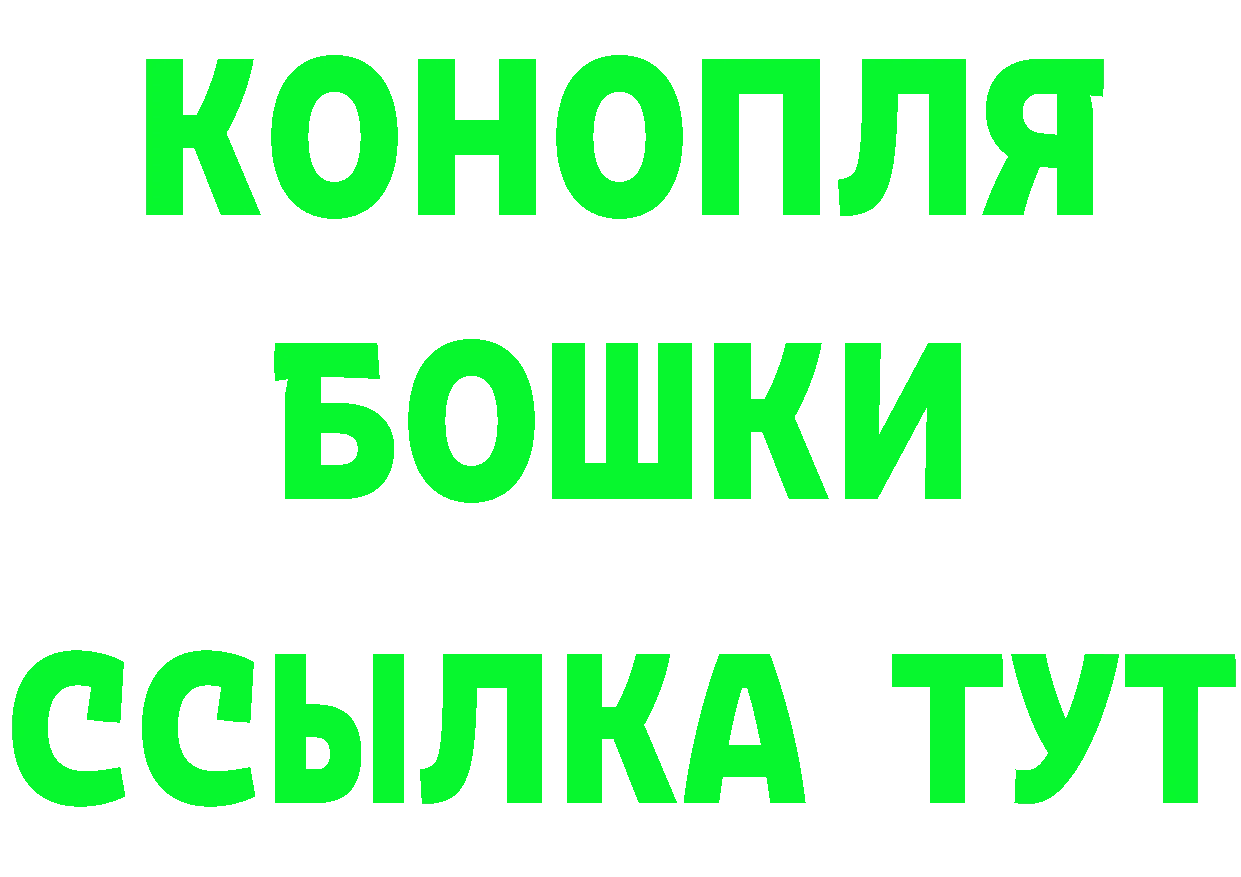 КОНОПЛЯ
БОШКИ
ССЫЛКА ТУТ